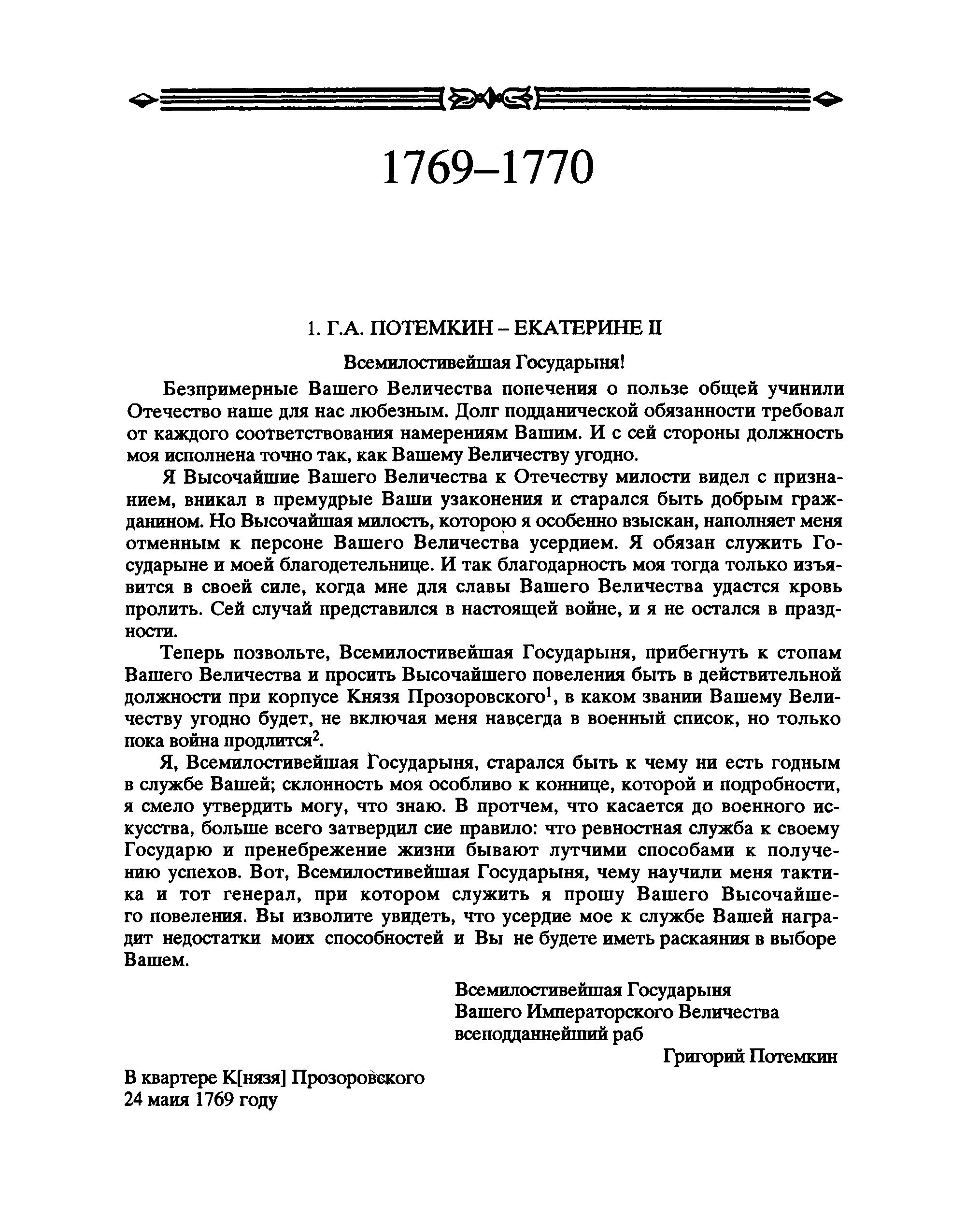 1769–1770

1. Г.А. ПОТЕМКИН – ЕКАТЕРИНЕ II

Всемилостивейшая Государыня!

Безпримерные Вашего Величества попечения о пользе общей учинили Отечество наше для нас любезным. Долг подданической обязанности требовал от каждого соответствования намерениям Вашим. И с сей стороны должность моя исполнена точно так, как Вашему Величеству угодно.

Я Высочайшие Вашего Величества к Отечеству милости видел с признанием, вникал в премудрые Ваши узаконения и старался быть добрым гражданином. Но Высочайшая милость, которою я особенно взыскан, наполняет меня отменным к персоне Вашего Величества усердием. Я обязан служить Государыне и моей благодетельнице. И так благодарность моя тогда только изъявится в своей силе, когда мне для славы Вашего Величества удастся кровь пролить. Сей случай представился в настоящей войне, и я не остался в праздности.

Теперь позвольте, Всемилостивейшая Государыня, прибегнуть к стопам Вашего Величества и просить Высочайшего повеления быть в действительной должности при корпусе Князя Прозоровского$^1$, в каком звании Вашему Величеству угодно будет, не включая меня навсегда в военный список, но только пока война продлится$^2$.

Я, Всемилостивейшая Государыня, старался быть к чему ни есть годным в службе Вашей; склонность моя особливо к коннице, которой и подробности, я смело утвердить могу, что знаю. В протчем, что касается до военного искусства, больше всего затвердил сие правило: что ревностная служба к своему Государю и пренебрежение жизни бывают лутчими способами к получению успехов. Вот, Всемилостивейшая Государыня, чему научили меня тактика и тот генерал, при котором служить я прошу Вашего Высочайшего повеления. Вы изволите увидеть, что усердие мое к службе Вашей наградит недостатки моих способностей и Вы не будете иметь раскаяния в выборе Вашем.

Всемилостивейшая Государыня
Вашего Императорского Величества
всеподданнейший раб
Григорий Потемкин

В квартере К[нязя] Прозоровского
24 маия 1769 году